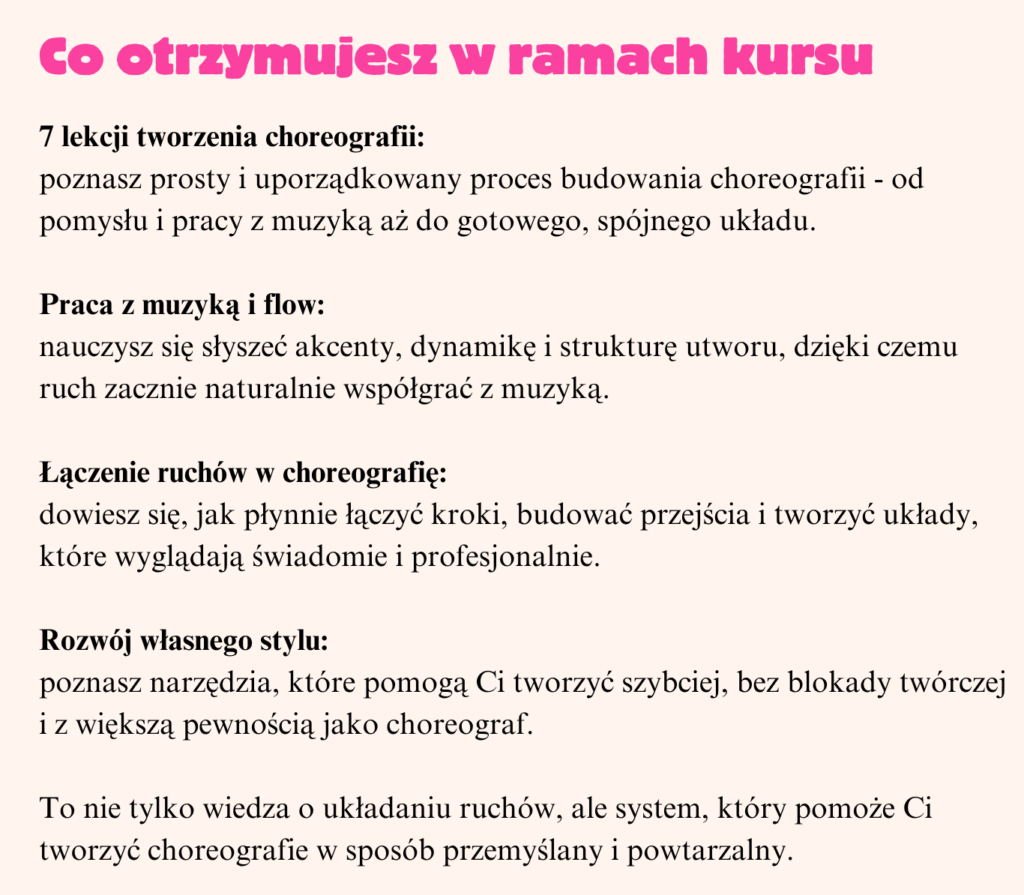 Co otrzymujesz w ramach kursu

7 lekcji tworzenia choreografii:
poznasz prosty i uporządkowany proces budowania choreografii - od pomysłu i pracy z muzyką aż do gotowego, spójnego układu.

Praca z muzyką i flow:
nauczysz się słyszeć akcenty, dynamikę i strukturę utworu, dzięki czemu ruch zacznie naturalnie współgrać z muzyką.

Łączenie ruchów w choreografię:
dowiesz się, jak płynnie łączyć kroki, budować przejścia i tworzyć układy, które wyglądają świadomie i profesjonalnie.

Rozwój własnego stylu:
poznasz narzędzia, które pomogą Ci tworzyć szybciej, bez blokady twórczej i z większą pewnością jako choreograf.

To nie tylko wiedza o układaniu ruchów, ale system, który pomoże Ci tworzyć choreografie w sposób przemyślany i powtarzalny.